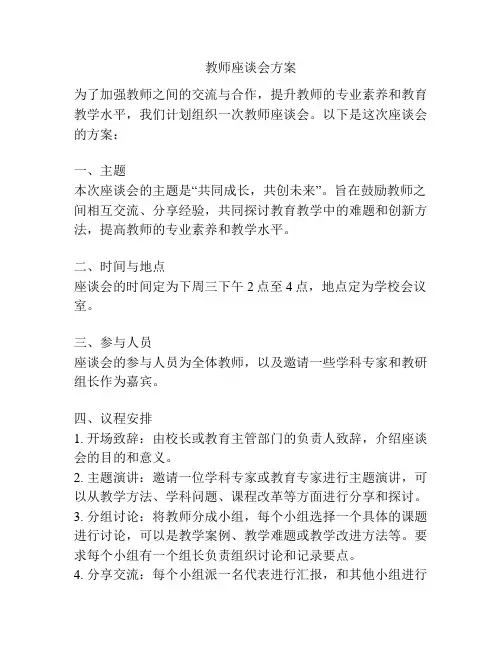 教师座谈会方案

为了加强教师之间的交流与合作，提升教师的专业素养和教育教学水平，我们计划组织一次教师座谈会。以下是这次座谈会的方案：

一、主题
本次座谈会的主题是“共同成长，共创未来”。旨在鼓励教师之间相互交流、分享经验，共同探讨教育教学中的难题和创新方法，提高教师的专业素养和教学水平。

二、时间与地点
座谈会的时间定为下周三下午 2 点至 4 点，地点定为学校会议室。

三、参与人员
座谈会的参与人员为全体教师，以及邀请一些学科专家和教研组长作为嘉宾。

四、议程安排
1. 开场致辞：由校长或教育主管部门的负责人致辞，介绍座谈会的目的和意义。
2. 主题演讲：邀请一位学科专家或教育专家进行主题演讲，可以从教学方法、学科问题、课程改革等方面进行分享和探讨。
3. 分组讨论：将教师分成小组，每个小组选择一个具体的课题进行讨论，可以是教学案例、教学难题或教学改进方法等。要求每个小组有一个组长负责组织讨论和记录要点。
4. 分享交流：每个小组派一名代表进行汇报，和其他小组进行